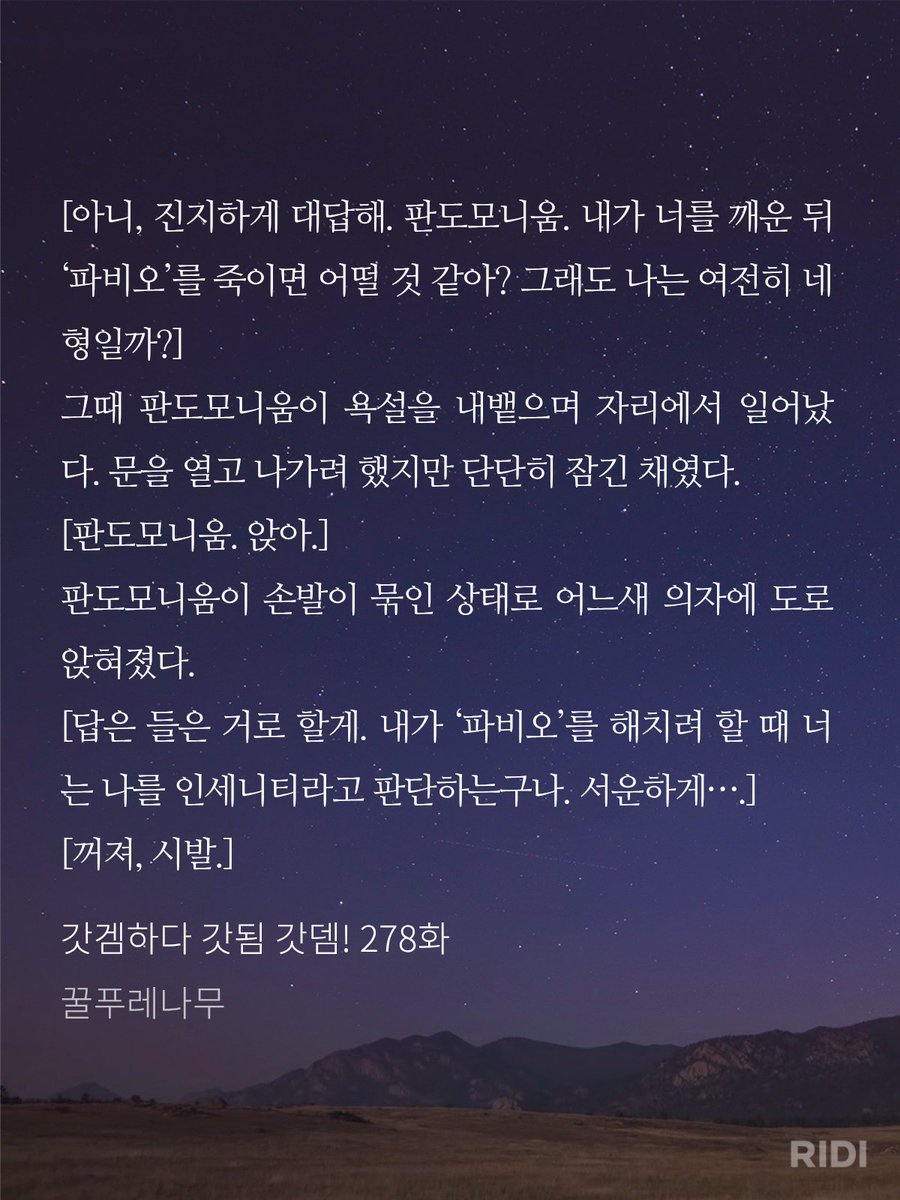 [아니, 진지하게 대답해. 판도모니움. 내가 너를 깨운 뒤 '파비오'를 죽이면 어떨 것 같아? 그래도 나는 여전히 네 형일까?]

그때 판도모니움이 욕설을 내뱉으며 자리에서 일어났다. 문을 열고 나가려 했지만 단단히 잠긴 채였다.

[판도모니움. 앉아.]

판도모니움이 손발이 묶인 상태로 어느새 의자에 도로 앉혀졌다.

[답은 들은 거로 할게. 내가 '파비오'를 해치려 할 때 너는 나를 인세니티라고 판단하는구나. 서운하게….]

[꺼져, 시발.]

갓겜하다 갓됨 갓뎀! 278화

꿀푸레나무

RIDI